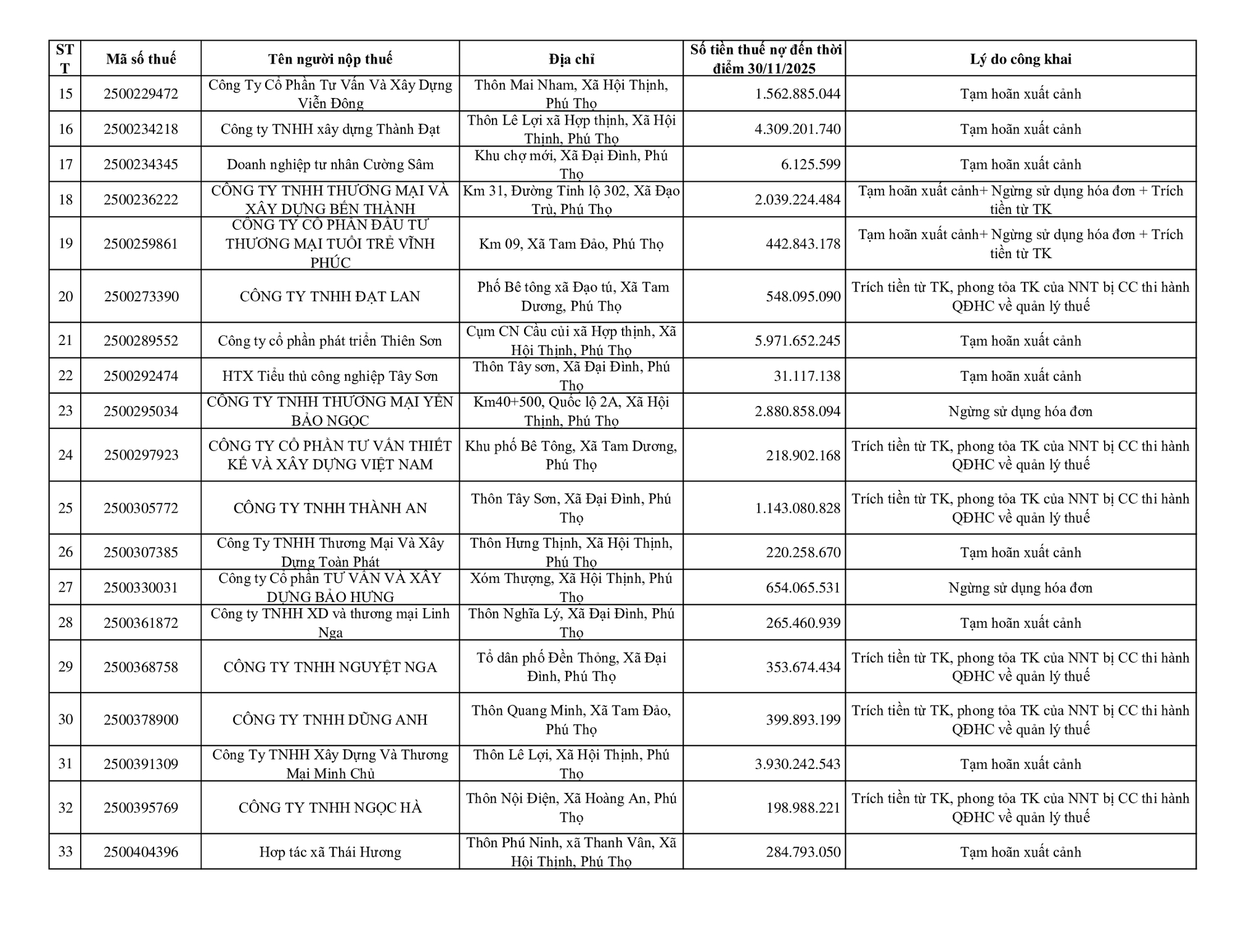 | STT | Mã số thuế | Tên người nộp thuế | Địa chỉ | Số tiền thuế nợ đến thời điểm 30/11/2025 | Lý do công khai |
|---|---|---|---|---|---|
| 15 | 2500229472 | Công Ty Cổ Phần Tư Vấn Và Xây Dựng Viễn Đông | Thôn Mai Nham, Xã Hội Thịnh, Phú Thọ | 1.562.885.044 | Tạm hoãn xuất cảnh |
| 16 | 2500234218 | Công ty TNHH xây dựng Thành Đạt | Thôn Lê Lợi xã Hợp thịnh, Xã Hội Thịnh, Phú Thọ | 4.309.201.740 | Tạm hoãn xuất cảnh |
| 17 | 2500234345 | Doanh nghiệp tư nhân Cường Sâm | Khu chợ mới, Xã Đại Đình, Phú Thọ | 6.125.599 | Tạm hoãn xuất cảnh |
| 18 | 2500236222 | CÔNG TY TNHH THƯƠNG MẠI VÀ XÂY DỰNG BẾN THÀNH | Km 31, Đường Tỉnh lộ 302, Xã Đạo Trù, Phú Thọ | 2.039.224.484 | Tạm hoãn xuất cảnh+ Ngừng sử dụng hóa đơn + Trích tiền từ TK |
| 19 | 2500259861 | CÔNG TY CỔ PHẦN ĐẦU TƯ THƯƠNG MẠI TUỔI TRẺ VĨNH PHÚC | Km 09, Xã Tam Đảo, Phú Thọ | 442.843.178 | Tạm hoãn xuất cảnh+ Ngừng sử dụng hóa đơn + Trích tiền từ TK |
| 20 | 2500273390 | CÔNG TY TNHH ĐẠT LAN | Phố Bê tông xã Đạo tú, Xã Tam Dương, Phú Thọ | 548.095.090 | Trích tiền từ TK, phong tỏa TK của NNT bị CC thi hành QĐHC về quản lý thuế |
| 21 | 2500289552 | Công ty cổ phần phát triển Thiên Sơn | Cụm CN Cầu củi xã Hợp thịnh, Xã Hội Thịnh, Phú Thọ | 5.971.652.245 | Tạm hoãn xuất cảnh |
| 22 | 2500292474 | HTX Tiểu thủ công nghiệp Tây Sơn | Thôn Tây sơn, Xã Đại Đình, Phú Thọ | 31.117.138 | Tạm hoãn xuất cảnh |
| 23 | 2500295034 | CÔNG TY TNHH THƯƠNG MẠI YẾN BẢO NGỌC | Km40+500, Quốc lộ 2A, Xã Hội Thịnh, Phú Thọ | 2.880.858.094 | Ngừng sử dụng hóa đơn |
| 24 | 2500297923 | CÔNG TY CỔ PHẦN TƯ VẤN THIẾT KẾ VÀ XÂY DỰNG VIỆT NAM | Khu phố Bê Tông, Xã Tam Dương, Phú Thọ | 218.902.168 | Trích tiền từ TK, phong tỏa TK của NNT bị CC thi hành QĐHC về quản lý thuế |
| 25 | 2500305772 | CÔNG TY TNHH THÀNH AN | Thôn Tây Sơn, Xã Đại Đình, Phú Thọ | 1.143.080.828 | Trích tiền từ TK, phong tỏa TK của NNT bị CC thi hành QĐHC về quản lý thuế |
| 26 | 2500307385 | Công Ty TNHH Thương Mại Và Xây Dựng Toàn Phát | Thôn Hưng Thịnh, Xã Hội Thịnh, Phú Thọ | 220.258.670 | Tạm hoãn xuất cảnh |
| 27 | 2500330031 | Công ty Cổ phần TƯ VẤN VÀ XÂY DỰNG BẢO HƯNG | Xóm Thượng, Xã Hội Thịnh, Phú Thọ | 654.065.531 | Ngừng sử dụng hóa đơn |
| 28 | 2500361872 | Công ty TNHH XD và thương mại Linh Nga | Thôn Nghĩa Lý, Xã Đại Đình, Phú Thọ | 265.460.939 | Tạm hoãn xuất cảnh |
| 29 | 2500368758 | CÔNG TY TNHH NGUYỆT NGA | Tổ dân phố Đền Thỏng, Xã Đại Đình, Phú Thọ | 353.674.434 | Trích tiền từ TK, phong tỏa TK của NNT bị CC thi hành QĐHC về quản lý thuế |
| 30 | 2500378900 | CÔNG TY TNHH DŨNG ANH | Thôn Quang Minh, Xã Tam Đảo, Phú Thọ | 399.893.199 | Trích tiền từ TK, phong tỏa TK của NNT bị CC thi hành QĐHC về quản lý thuế |
| 31 | 2500391309 | Công Ty TNHH Xây Dựng Và Thương Mại Minh Chủ | Thôn Lê Lợi, Xã Hội Thịnh, Phú Thọ | 3.930.242.543 | Tạm hoãn xuất cảnh |
| 32 | 2500395769 | CÔNG TY TNHH NGỌC HÀ | Thôn Nội Điện, Xã Hoàng An, Phú Thọ | 198.988.221 | Trích tiền từ TK, phong tỏa TK của NNT bị CC thi hành QĐHC về quản lý thuế |
| 33 | 2500404396 | Hợp tác xã Thái Hương | Thôn Phú Ninh, xã Thanh Vân, Xã Hội Thịnh, Phú Thọ | 284.793.050 | Tạm hoãn xuất cảnh |